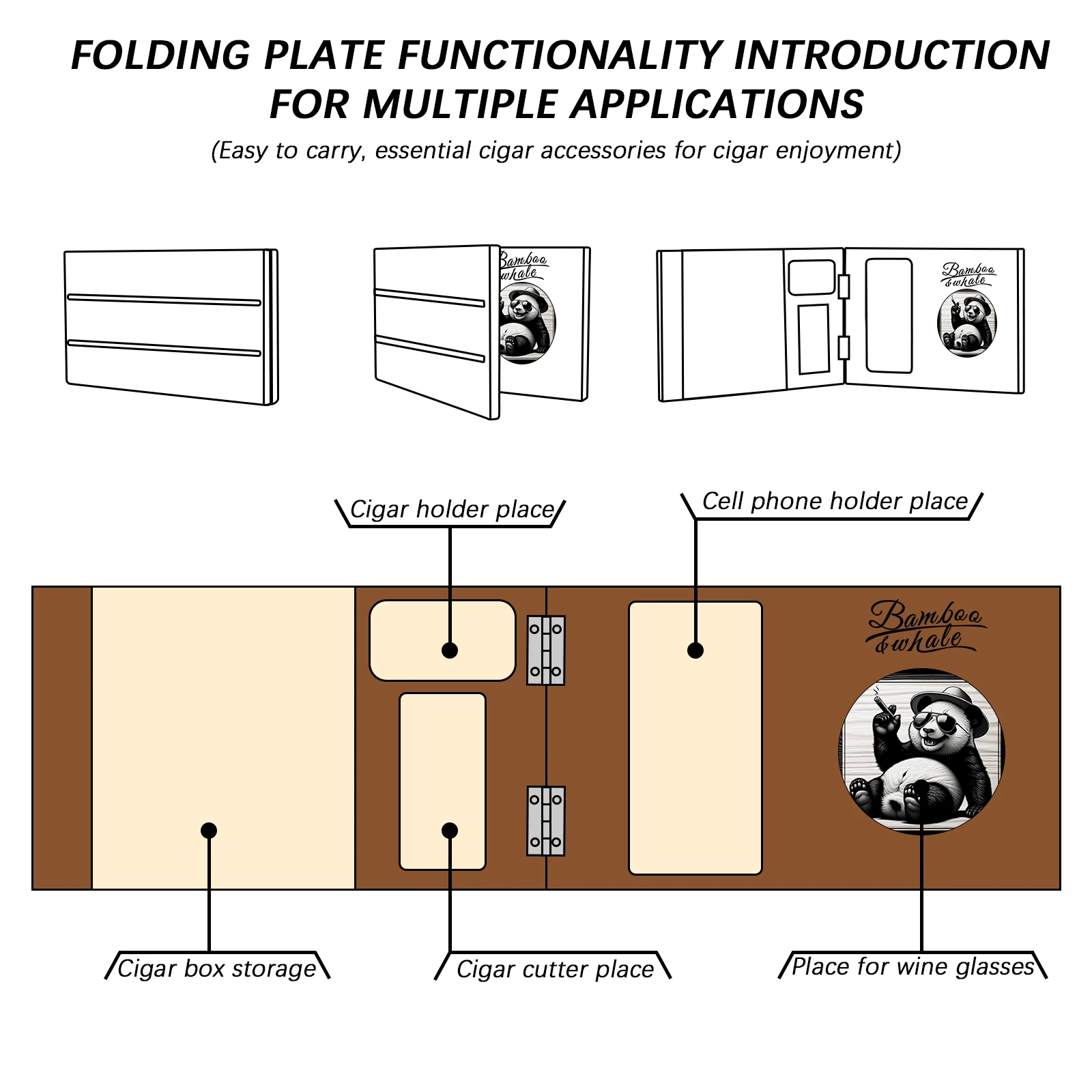 FOLDING PLATE FUNCTIONALITY INTRODUCTION FOR MULTIPLE APPLICATIONS

(Easy to carry, essential cigar accessories for cigar enjoyment)

Bamboo &whale

Bamboo &whale

Cigar holder place

Cell phone holder place

Bamboo &whale

Cigar box storage

Cigar cutter place

Place for wine glasses